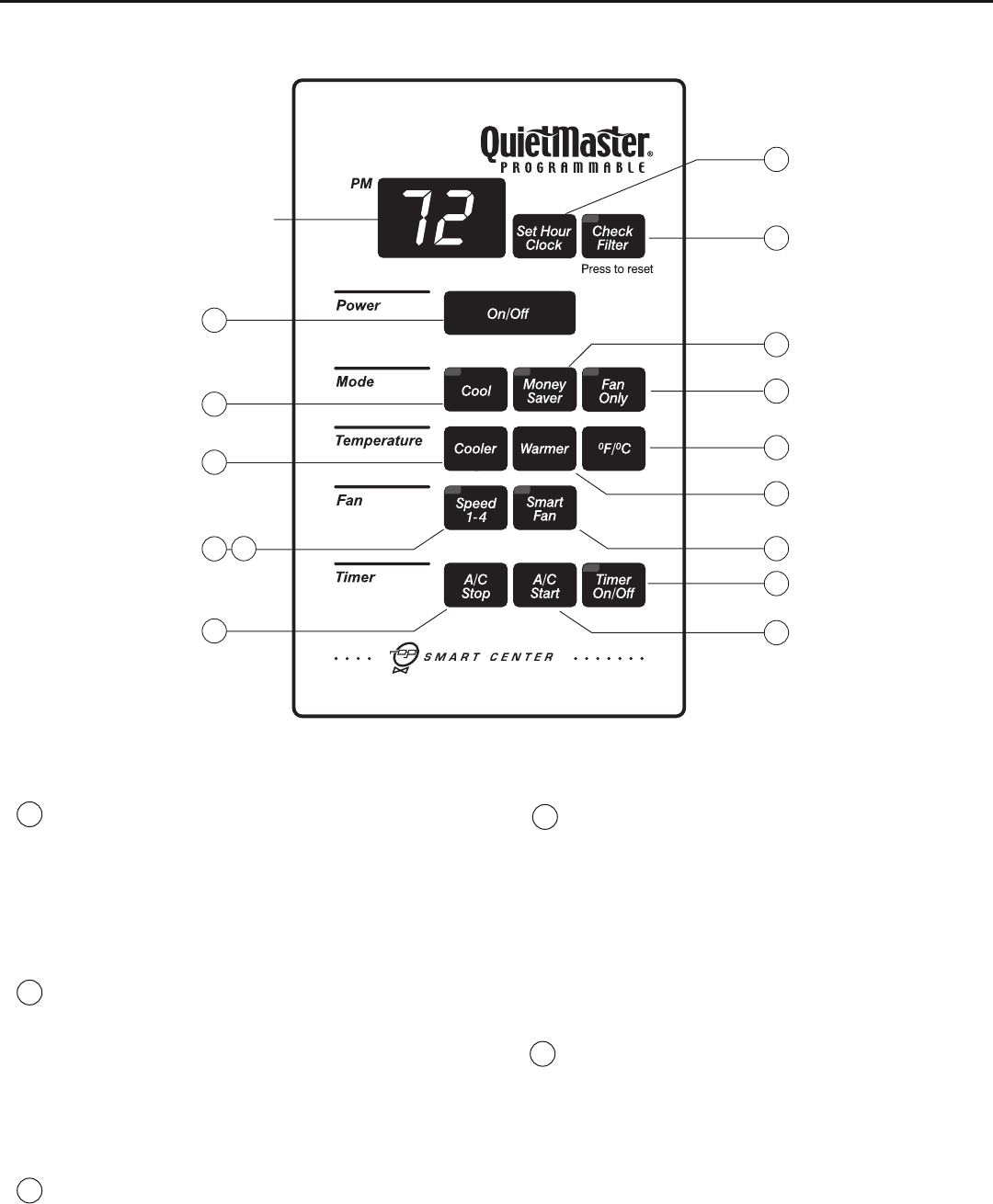 QuietMaster®
PROGRAMMABLE

PM
72

Set Hour Clock

Check Filter

Press to reset

Power

On/Off

Mode

Cool

Money Saver

Fan Only

Temperature

Cooler

Warmer

$^0F/^0C$

Fan

Speed 1-4

Smart Fan

Timer

A/C Stop

A/C Start

Timer On/Off

SMART CENTER